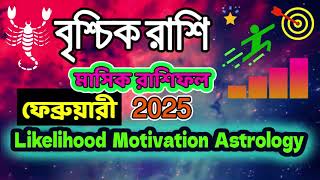 বৃশ্চিক রাশি

মাসিক রাশিফল

ফেব্রুয়ারী 2025

Likelihood Motivation Astrology